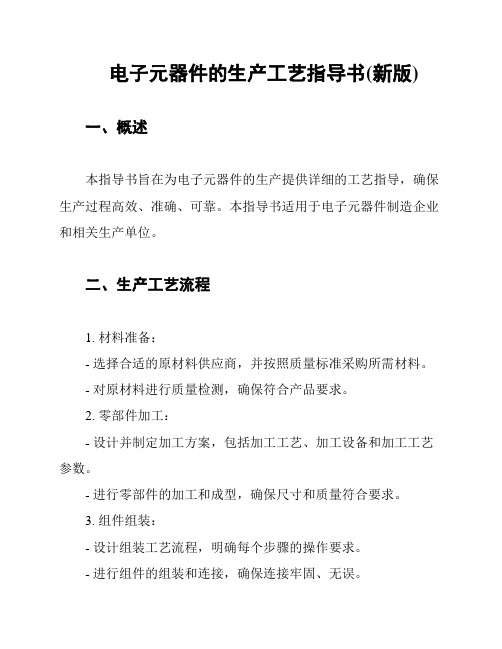 电子元器件的生产工艺指导书(新版)

一、概述

本指导书旨在为电子元器件的生产提供详细的工艺指导，确保生产过程高效、准确、可靠。本指导书适用于电子元器件制造企业和相关生产单位。

二、生产工艺流程

1. 材料准备：

- 选择合适的原材料供应商，并按照质量标准采购所需材料。

- 对原材料进行质量检测，确保符合产品要求。

2. 零部件加工：

- 设计并制定加工方案，包括加工工艺、加工设备和加工工艺参数。

- 进行零部件的加工和成型，确保尺寸和质量符合要求。

3. 组件组装：

- 设计组装工艺流程，明确每个步骤的操作要求。

- 进行组件的组装和连接，确保连接牢固、无误。